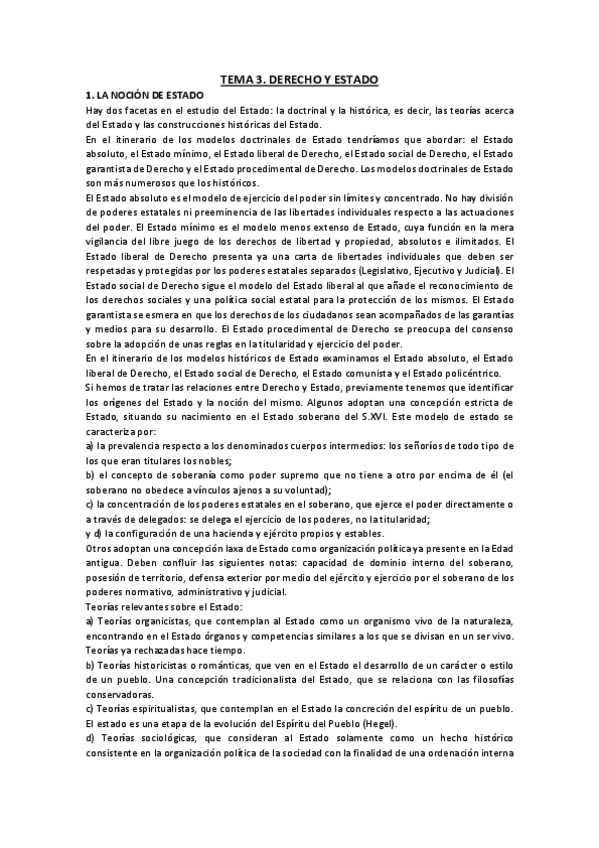 TEMA 3. DERECHO Y ESTADO

1. LA NOCIÓN DE ESTADO

Hay dos facetas en el estudio del Estado: la doctrinal y la histórica, es decir, las teorías acerca del Estado y las construcciones históricas del Estado.

En el itinerario de los modelos doctrinales de Estado tendríamos que abordar: el Estado absoluto, el Estado mínimo, el Estado liberal de Derecho, el Estado social de Derecho, el Estado garantista de Derecho y el Estado procedimental de Derecho. Los modelos doctrinales de Estado son más numerosos que los históricos.

El Estado absoluto es el modelo de ejercicio del poder sin límites y concentrado. No hay división de poderes estatales ni preeminencia de las libertades individuales respecto a las actuaciones del poder. El Estado mínimo es el modelo menos extenso de Estado, cuya función en la mera vigilancia del libre juego de los derechos de libertad y propiedad, absolutos e ilimitados. El Estado liberal de Derecho presenta ya una carta de libertades individuales que deben ser respetadas y protegidas por los poderes estatales separados (Legislativo, Ejecutivo y Judicial). El Estado social de Derecho sigue el modelo del Estado liberal al que añade el reconocimiento de los derechos sociales y una política social estatal para la protección de los mismos. El Estado garantista se esmera en que los derechos de los ciudadanos sean acompañados de las garantías y medios para su desarrollo. El Estado procedimental de Derecho se preocupa del consenso sobre la adopción de unas reglas en la titularidad y ejercicio del poder.

En el itinerario de los modelos históricos de Estado examinamos el Estado absoluto, el Estado liberal de Derecho, el Estado social de Derecho, el Estado comunista y el Estado policéntrico.

Si hemos de tratar las relaciones entre Derecho y Estado, previamente tenemos que identificar los orígenes del Estado y la noción del mismo. Algunos adoptan una concepción estricta de Estado, situando su nacimiento en el Estado soberano del S.XVI. Este modelo de estado se caracteriza por:

a) la prevalencia respecto a los denominados cuerpos intermedios: los señoríos de todo tipo de los que eran titulares los nobles;

b) el concepto de soberanía como poder supremo que no tiene a otro por encima de él (el soberano no obedece a vínculos ajenos a su voluntad);

c) la concentración de los poderes estatales en el soberano, que ejerce el poder directamente o a través de delegados: se delega el ejercicio de los poderes, no la titularidad;

y d) la configuración de una hacienda y ejército propios y estables.

Otros adoptan una concepción laxa de Estado como organización política ya presente en la Edad antigua. Deben confluir las siguientes notas: capacidad de dominio interno del soberano, posesión de territorio, defensa exterior por medio del ejército y ejercicio por el soberano de los poderes normativo, administrativo y judicial.

Teorías relevantes sobre el Estado:

a) Teorías organicistas, que contemplan al Estado como un organismo vivo de la naturaleza, encontrando en el Estado órganos y competencias similares a los que se divisan en un ser vivo. Teorías ya rechazadas hace tiempo.

b) Teorías historicistas o románticas, que ven en el Estado el desarrollo de un carácter o estilo de un pueblo. Una concepción tradicionalista del Estado, que se relaciona con las filosofías conservadoras.

c) Teorías espiritualistas, que contemplan en el Estado la concreción del espíritu de un pueblo. El estado es una etapa de la evolución del Espíritu del Pueblo (Hegel).

d) Teorías sociológicas, que consideran al Estado solamente como un hecho histórico consistente en la organización política de la sociedad con la finalidad de una ordenación interna